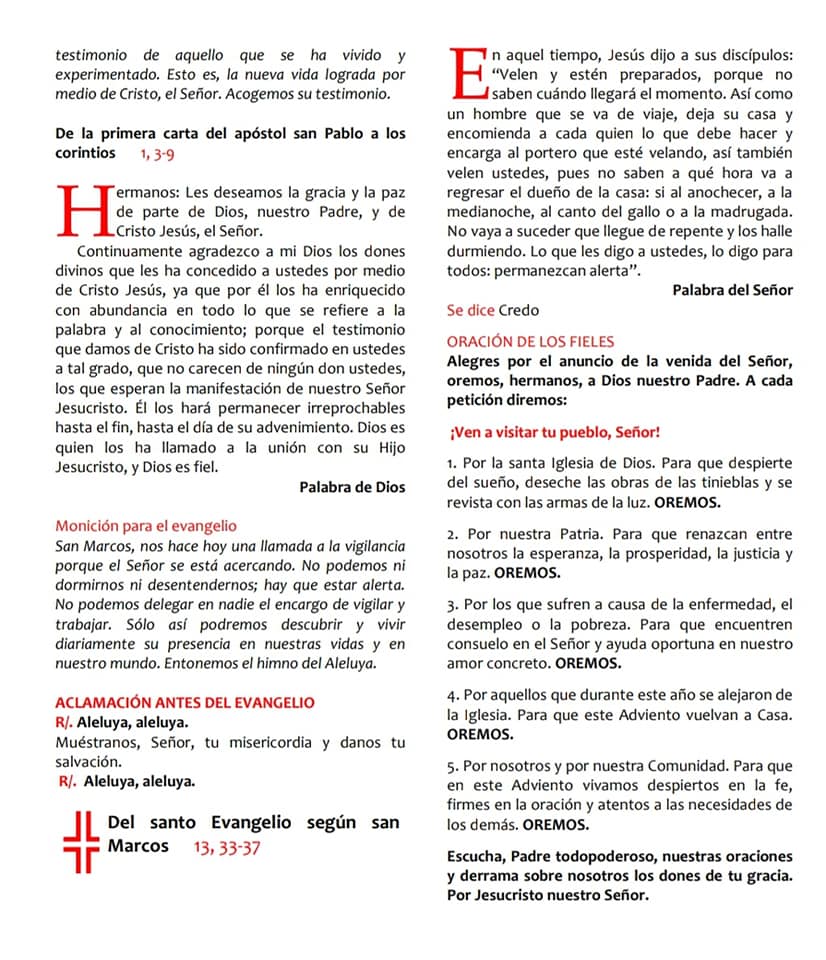 testimonio de aquello que se ha vivido y experimentado. Esto es, la nueva vida lograda por medio de Cristo, el Señor. Acogemos su testimonio.

De la primera carta del apóstol san Pablo a los corintios 1, 3-9

Hermanos: Les deseamos la gracia y la paz de parte de Dios, nuestro Padre, y de Cristo Jesús, el Señor.

Continuamente agradezco a mi Dios los dones divinos que les ha concedido a ustedes por medio de Cristo Jesús, ya que por él los ha enriquecido con abundancia en todo lo que se refiere a la palabra y al conocimiento; porque el testimonio que damos de Cristo ha sido confirmado en ustedes a tal grado, que no carecen de ningún don ustedes, los que esperan la manifestación de nuestro Señor Jesucristo. Él los hará permanecer irreprochables hasta el fin, hasta el día de su advenimiento. Dios es quien los ha llamado a la unión con su Hijo Jesucristo, y Dios es fiel.

Palabra de Dios

Monición para el evangelio
San Marcos, nos hace hoy una llamada a la vigilancia porque el Señor se está acercando. No podemos ni dormirnos ni desentendernos; hay que estar alerta. No podemos delegar en nadie el encargo de vigilar y trabajar. Sólo así podremos descubrir y vivir diariamente su presencia en nuestras vidas y en nuestro mundo. Entonemos el himno del Aleluya.

ACLAMACIÓN ANTES DEL EVANGELIO
R/. Aleluya, aleluya.
Muéstranos, Señor, tu misericordia y danos tu salvación.
R/. Aleluya, aleluya.

Del santo Evangelio según san Marcos 13, 33-37

En aquel tiempo, Jesús dijo a sus discípulos: "Velen y estén preparados, porque no saben cuándo llegará el momento. Así como un hombre que se va de viaje, deja su casa y encomienda a cada quien lo que debe hacer y encarga al portero que esté velando, así también velen ustedes, pues no saben a qué hora va a regresar el dueño de la casa: si al anochecer, a la medianoche, al canto del gallo o a la madrugada. No vaya a suceder que llegue de repente y los halle durmiendo. Lo que les digo a ustedes, lo digo para todos: permanezcan alerta".

Palabra del Señor

Se dice Credo

ORACIÓN DE LOS FIELES
Alegres por el anuncio de la venida del Señor, oremos, hermanos, a Dios nuestro Padre. A cada petición diremos:

¡Ven a visitar tu pueblo, Señor!

1. Por la santa Iglesia de Dios. Para que despierte del sueño, deseche las obras de las tinieblas y se revista con las armas de la luz. OREMOS.

2. Por nuestra Patria. Para que renazcan entre nosotros la esperanza, la prosperidad, la justicia y la paz. OREMOS.

3. Por los que sufren a causa de la enfermedad, el desempleo o la pobreza. Para que encuentren consuelo en el Señor y ayuda oportuna en nuestro amor concreto. OREMOS.

4. Por aquellos que durante este año se alejaron de la Iglesia. Para que este Adviento vuelvan a Casa. OREMOS.

5. Por nosotros y por nuestra Comunidad. Para que en este Adviento vivamos despiertos en la fe, firmes en la oración y atentos a las necesidades de los demás. OREMOS.

Escucha, Padre todopoderoso, nuestras oraciones y derrama sobre nosotros los dones de tu gracia. Por Jesucristo nuestro Señor.